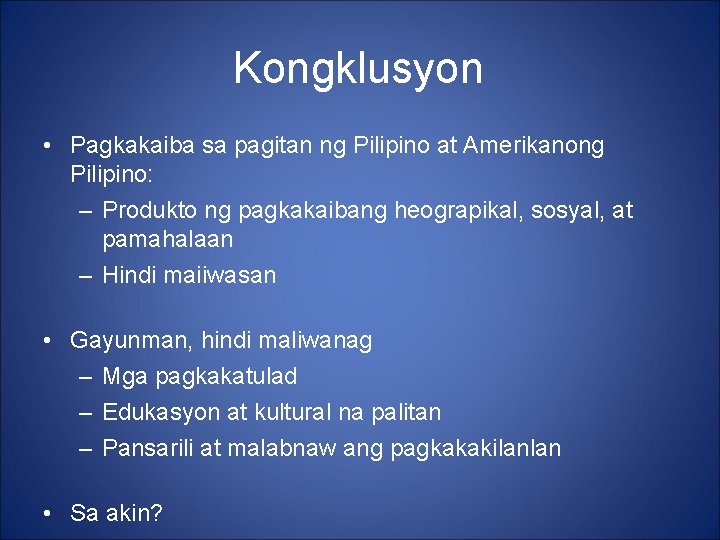 Kongklusyon

• Pagkakaiba sa pagitan ng Pilipino at Amerikanong Pilipino:
  – Produkto ng pagkakaibang heograpikal, sosyal, at pamahalaan
  – Hindi maiiwasan

• Gayunman, hindi maliwanag
  – Mga pagkakatulad
  – Edukasyon at kultural na palitan
  – Pansarili at malabnaw ang pagkakakilanlan

• Sa akin?